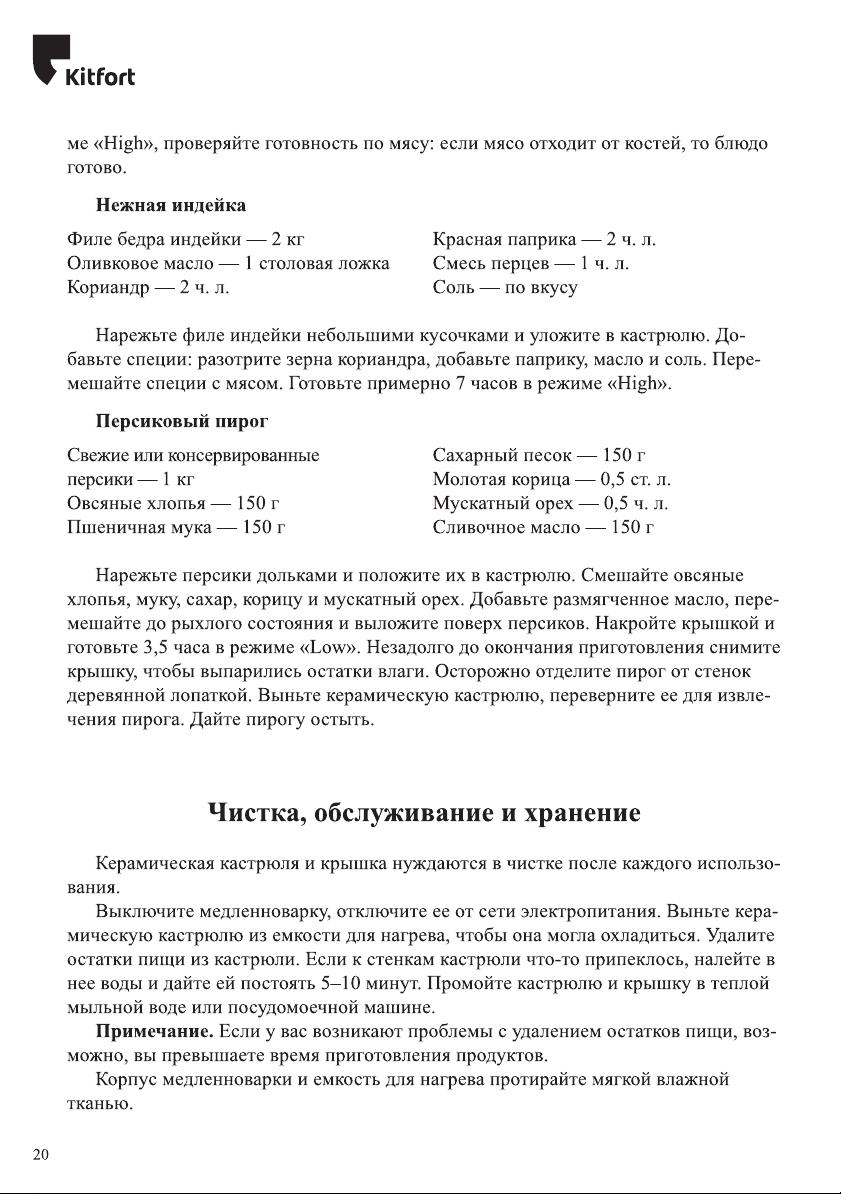 Kitfort

ме «High», проверяйте готовность по мясу: если мясо отходит от костей, то блюдо готово.

Нежная индейка

Филе бедра индейки — 2 кг
Оливковое масло — 1 столовая ложка
Кориандр — 2 ч. л.

Красная паприка — 2 ч. л.
Смесь перцев — 1 ч. л.
Соль — по вкусу

Нарежьте филе индейки небольшими кусочками и уложите в кастрюлю. Добавьте специи: разотрите зерна кориандра, добавьте паприку, масло и соль. Перемешайте специи с мясом. Готовьте примерно 7 часов в режиме «High».

Персиковый пирог

Свежие или консервированные персики — 1 кг
Овсяные хлопья — 150 г
Пшеничная мука — 150 г

Сахарный песок — 150 г
Молотая корица — 0,5 ст. л.
Мускатный орех — 0,5 ч. л.
Сливочное масло — 150 г

Нарежьте персики дольками и положите их в кастрюлю. Смешайте овсяные хлопья, муку, сахар, корицу и мускатный орех. Добавьте размягченное масло, перемешайте до рыхлого состояния и выложите поверх персиков. Накройте крышкой и готовьте 3,5 часа в режиме «Low». Незадолго до окончания приготовления снимите крышку, чтобы выпарились остатки влаги. Осторожно отделите пирог от стенок деревянной лопаткой. Выньте керамическую кастрюлю, переверните ее для извлечения пирога. Дайте пирогу остыть.

Чистка, обслуживание и хранение

Керамическая кастрюля и крышка нуждаются в чистке после каждого использования.

Выключите медленноварку, отключите ее от сети электропитания. Выньте керамическую кастрюлю из емкости для нагрева, чтобы она могла охладиться. Удалите остатки пищи из кастрюли. Если к стенкам кастрюли что-то припеклось, налейте в нее воды и дайте ей постоять 5–10 минут. Промойте кастрюлю и крышку в теплой мыльной воде или посудомоечной машине.

Примечание. Если у вас возникают проблемы с удалением остатков пищи, возможно, вы превышаете время приготовления продуктов.

Корпус медленноварки и емкость для нагрева протирайте мягкой влажной тканью.

20